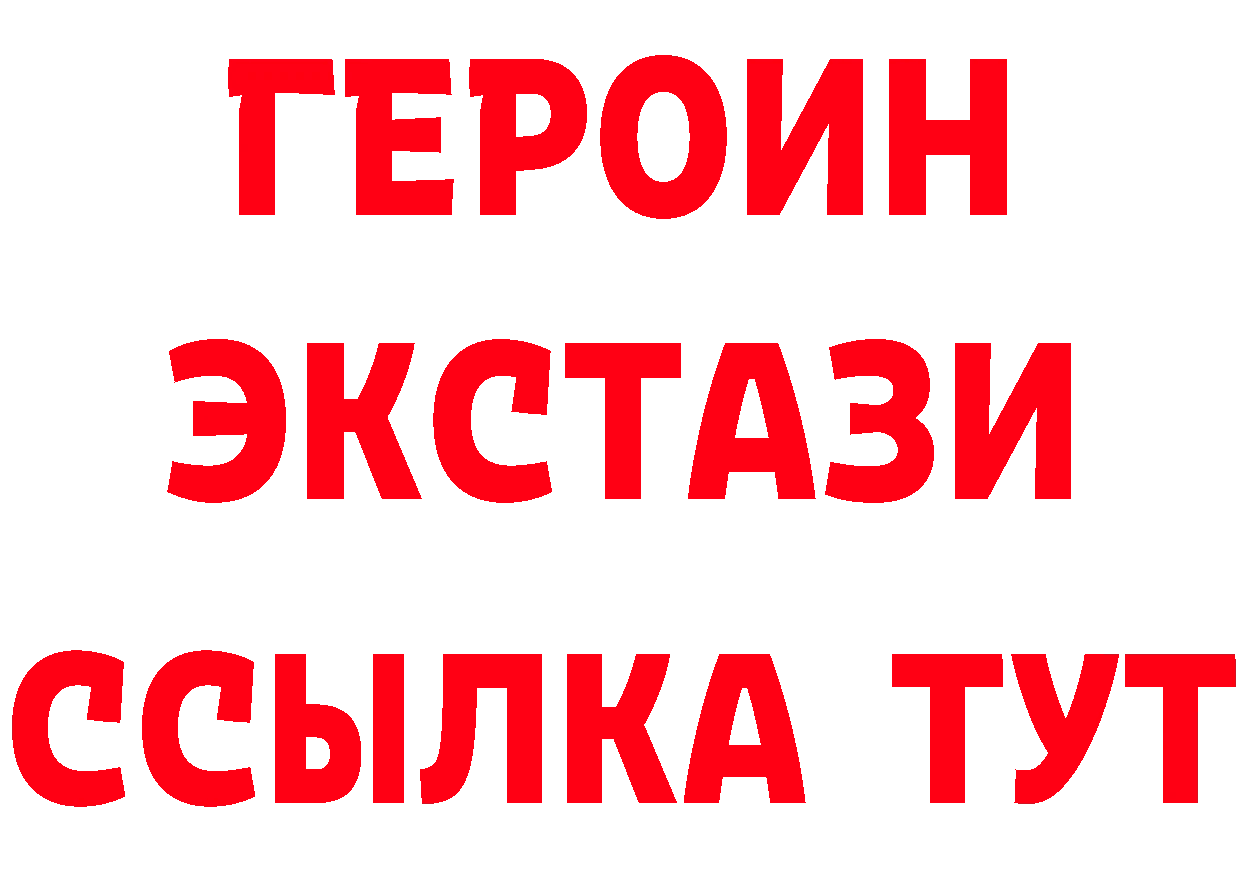 ГЕРОИН ЭКСТАЗИ ССЫЛКА ТУТ